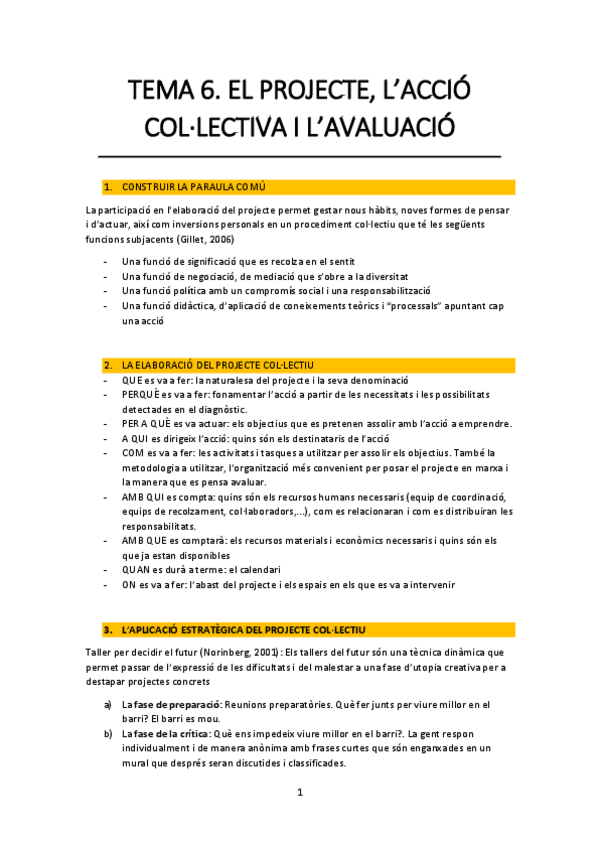 TEMA 6. EL PROJECTE, L'ACCIÓ COL·LECTIVA I L'AVALUACIÓ

1. CONSTRUIR LA PARAULA COMÚ

La participació en l'elaboració del projecte permet gestar nous hàbits, noves formes de pensar i d'actuar, així com inversions personals en un procediment col·lectiu que té les següents funcions subjacents (Gillet, 2006)

- Una funció de significació que es recolza en el sentit
- Una funció de negociació, de mediació que s'obre a la diversitat
- Una funció política amb un compromís social i una responsabilització
- Una funció didàctica, d'aplicació de coneixements teòrics i "processals" apuntant cap una acció

2. LA ELABORACIÓ DEL PROJECTE COL·LECTIU

- QUE es va a fer: la naturalesa del projecte i la seva denominació
- PERQUÈ es va a fer: fonamentar l'acció a partir de les necessitats i les possibilitats detectades en el diagnòstic.
- PER A QUÈ es va actuar: els objectius que es pretenen assolir amb l'acció a emprendre.
- A QUI es dirigeix l'acció: quins són els destinataris de l'acció
- COM es va a fer: les activitats i tasques a utilitzar per assolir els objectius. També la metodologia a utilitzar, l'organització més convenient per posar el projecte en marxa i la manera que es pensa avaluar.
- AMB QUI es compta: quins són els recursos humans necessaris (equip de coordinació, equips de recolzament, col·laboradors,...), com es relacionaran i com es distribuiran les responsabilitats.
- AMB QUE es comptarà: els recursos materials i econòmics necessaris i quins són els que ja estan disponibles
- QUAN es durà a terme: el calendari
- ON es va a fer: l'abast del projecte i els espais en els que es va a intervenir

3. L'APLICACIÓ ESTRATÈGICA DEL PROJECTE COL·LECTIU

Taller per decidir el futur (Norinberg, 2001): Els tallers del futur són una tècnica dinàmica que permet passar de l'expressió de les dificultats i del malestar a una fase d'utopia creativa per a destapar projectes concrets

a) La fase de preparació: Reunions preparatòries. Què fer junts per viure millor en el barri? El barri es mou.
b) La fase de la crítica: Què ens impedeix viure millor en el barri?. La gent respon individualment i de manera anònima amb frases curtes que són enganxades en un mural que després seran discutides i classificades.

1